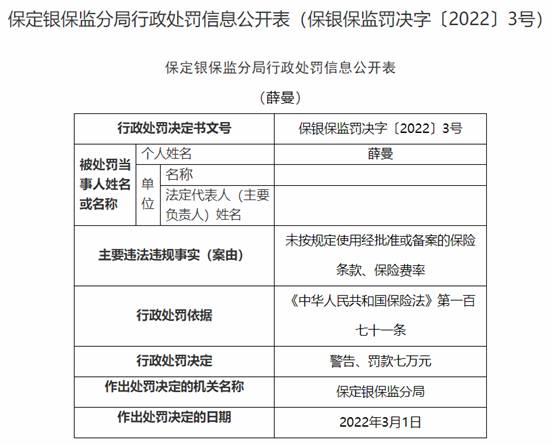 保定银保监分局行政处罚信息公开表（保银保监罚决字〔2022〕3号）

保定银保监分局行政处罚信息公开表

（薛曼）

| 行政处罚决定书文号 | | | 保银保监罚决字〔2022〕3号 |
|---|---|---|---|
| 被处罚当事人姓名或名称 | 个人姓名 | | 薛曼 |
| | 单位 | 名称 | |
| | | 法定代表人（主要负责人）姓名 | |
| 主要违法违规事实（案由） | | | 未按规定使用经批准或备案的保险条款、保险费率 |
| 行政处罚依据 | | | 《中华人民共和国保险法》第一百七十一条 |
| 行政处罚决定 | | | 警告、罚款七万元 |
| 作出处罚决定的机关名称 | | | 保定银保监分局 |
| 作出处罚决定的日期 | | | 2022年3月1日 |